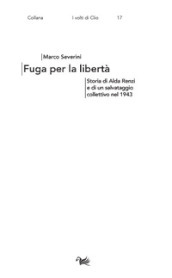 Collana I volti di Clio 17

Marco Severini

Fuga per la libertà

Storia di Alda Renzi e di un salvataggio collettivo nel 1943